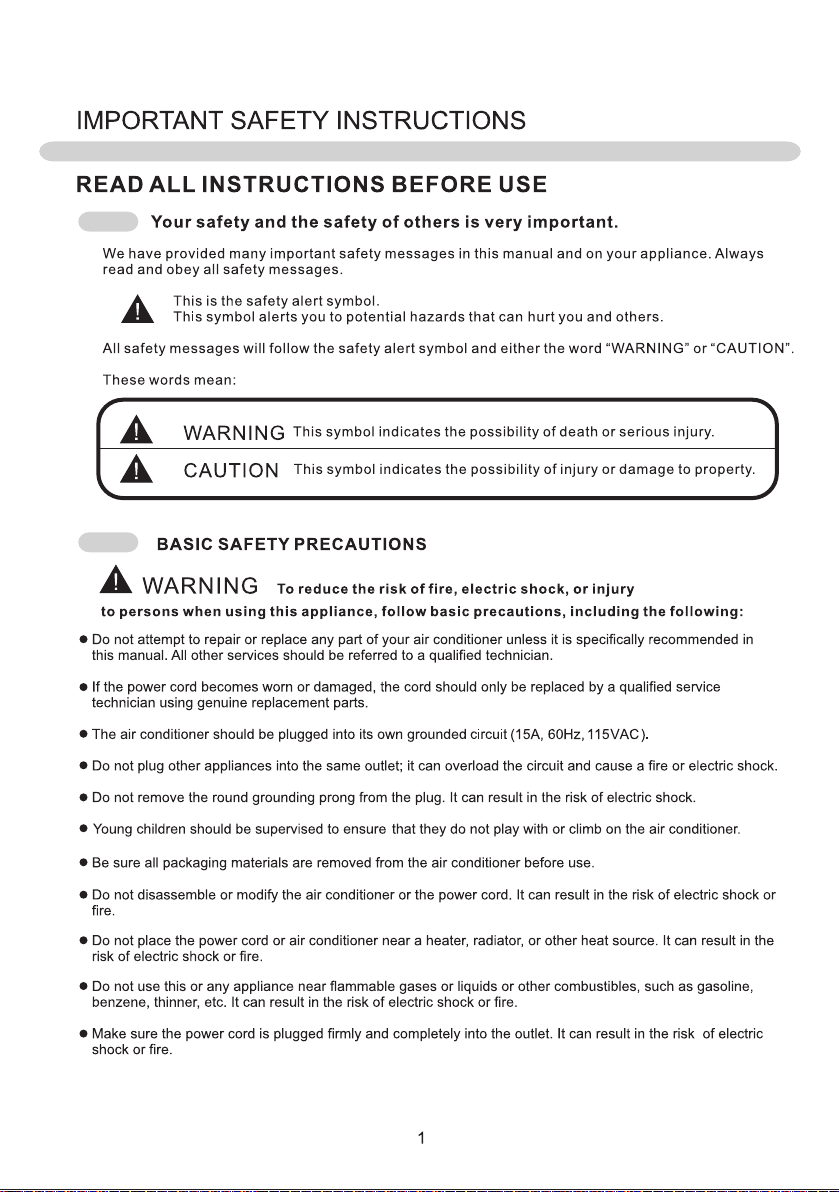 IMPORTANT SAFETY INSTRUCTIONS

READ ALL INSTRUCTIONS BEFORE USE

Your safety and the safety of others is very important.

We have provided many important safety messages in this manual and on your appliance. Always read and obey all safety messages.

This is the safety alert symbol.
This symbol alerts you to potential hazards that can hurt you and others.

All safety messages will follow the safety alert symbol and either the word "WARNING" or "CAUTION".

These words mean:

WARNING This symbol indicates the possibility of death or serious injury.

CAUTION This symbol indicates the possibility of injury or damage to property.

BASIC SAFETY PRECAUTIONS

WARNING To reduce the risk of fire, electric shock, or injury to persons when using this appliance, follow basic precautions, including the following:

• Do not attempt to repair or replace any part of your air conditioner unless it is specifically recommended in this manual. All other services should be referred to a qualified technician.

• If the power cord becomes worn or damaged, the cord should only be replaced by a qualified service technician using genuine replacement parts.

• The air conditioner should be plugged into its own grounded circuit (15A, 60Hz, 115VAC).

• Do not plug other appliances into the same outlet; it can overload the circuit and cause a fire or electric shock.

• Do not remove the round grounding prong from the plug. It can result in the risk of electric shock.

• Young children should be supervised to ensure that they do not play with or climb on the air conditioner.

• Be sure all packaging materials are removed from the air conditioner before use.

• Do not disassemble or modify the air conditioner or the power cord. It can result in the risk of electric shock or fire.

• Do not place the power cord or air conditioner near a heater, radiator, or other heat source. It can result in the risk of electric shock or fire.

• Do not use this or any appliance near flammable gases or liquids or other combustibles, such as gasoline, benzene, thinner, etc. It can result in the risk of electric shock or fire.

• Make sure the power cord is plugged firmly and completely into the outlet. It can result in the risk of electric shock or fire.

1